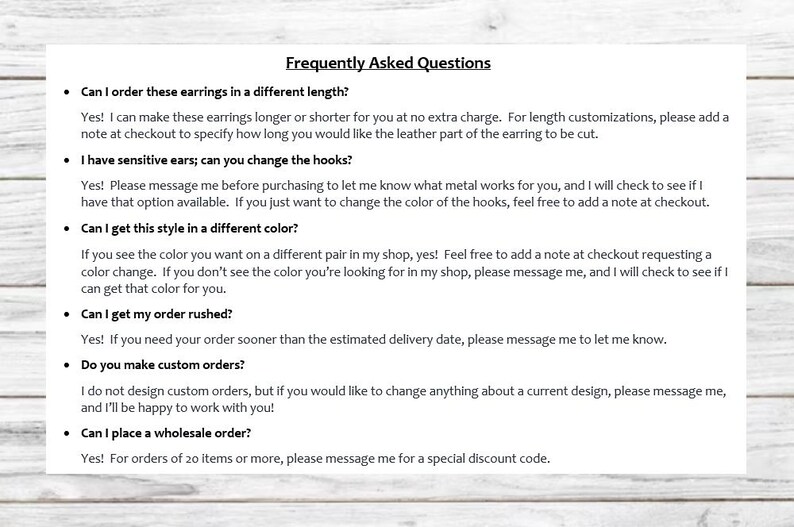 Frequently Asked Questions

• Can I order these earrings in a different length?

Yes! I can make these earrings longer or shorter for you at no extra charge. For length customizations, please add a note at checkout to specify how long you would like the leather part of the earring to be cut.

• I have sensitive ears; can you change the hooks?

Yes! Please message me before purchasing to let me know what metal works for you, and I will check to see if I have that option available. If you just want to change the color of the hooks, feel free to add a note at checkout.

• Can I get this style in a different color?

If you see the color you want on a different pair in my shop, yes! Feel free to add a note at checkout requesting a color change. If you don't see the color you're looking for in my shop, please message me, and I will check to see if I can get that color for you.

• Can I get my order rushed?

Yes! If you need your order sooner than the estimated delivery date, please message me to let me know.

• Do you make custom orders?

I do not design custom orders, but if you would like to change anything about a current design, please message me, and I'll be happy to work with you!

• Can I place a wholesale order?

Yes! For orders of 20 items or more, please message me for a special discount code.